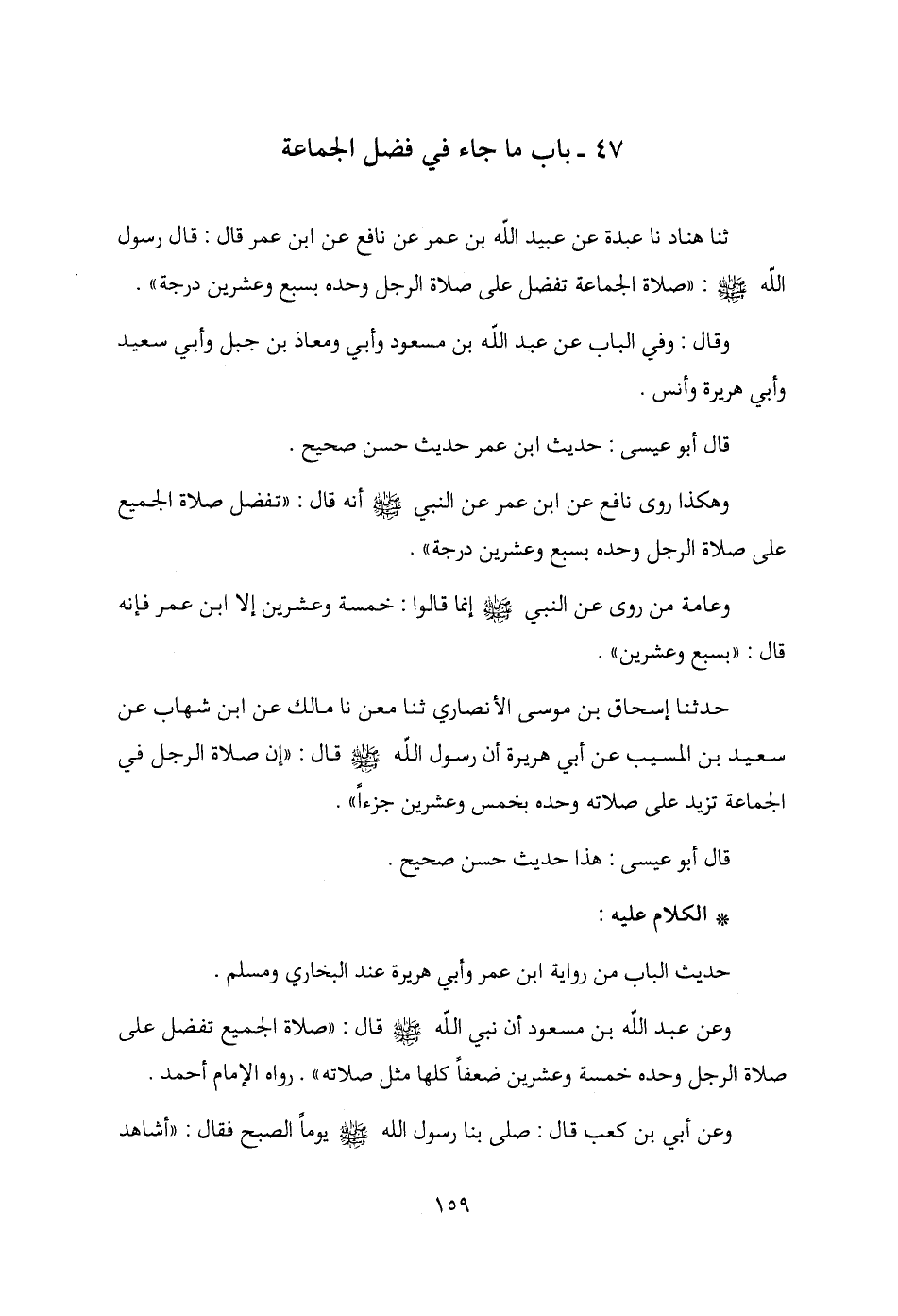 ٤٧ ـ باب ما جاء في فضل الجماعة

ثنا هناد نا عبدة عن عبيد اللّه بن عمر عن نافع عن ابن عمر قال : قال رسول اللّه ﷺ : «صلاة الجماعة تفضل على صلاة الرجل وحده بسبع وعشرين درجة» .

وقال : وفي الباب عن عبد اللّه بن مسعود وأبي ومعاذ بن جبل وأبي سعيد وأبي هريرة وأنس .

قال أبو عيسى : حديث ابن عمر حديث حسن صحيح .

وهكذا روى نافع عن ابن عمر عن النبي ﷺ أنه قال : «تفضل صلاة الجميع على صلاة الرجل وحده بسبع وعشرين درجة» .

وعامة من روى عن النبي ﷺ إنما قالوا : خمسة وعشرين إلا ابن عمر فإنه قال : «بسبع وعشرين» .

حدثنا إسحاق بن موسى الأنصاري ثنا معن نا مالك عن ابن شهاب عن سعيد بن المسيب عن أبي هريرة أن رسول اللّه ﷺ قال : «إن صلاة الرجل في الجماعة تزيد على صلاته وحده بخمس وعشرين جزءاً» .

قال أبو عيسى : هذا حديث حسن صحيح .

* الكلام عليه :

حديث الباب من رواية ابن عمر وأبي هريرة عند البخاري ومسلم .

وعن عبد اللّه بن مسعود أن نبي اللّه ﷺ قال : «صلاة الجميع تفضل على صلاة الرجل وحده خمسة وعشرين ضعفاً كلها مثل صلاته» . رواه الإمام أحمد .

وعن أبي بن كعب قال : صلى بنا رسول الله ﷺ يوماً الصبح فقال : «أشاهد

١٥٩